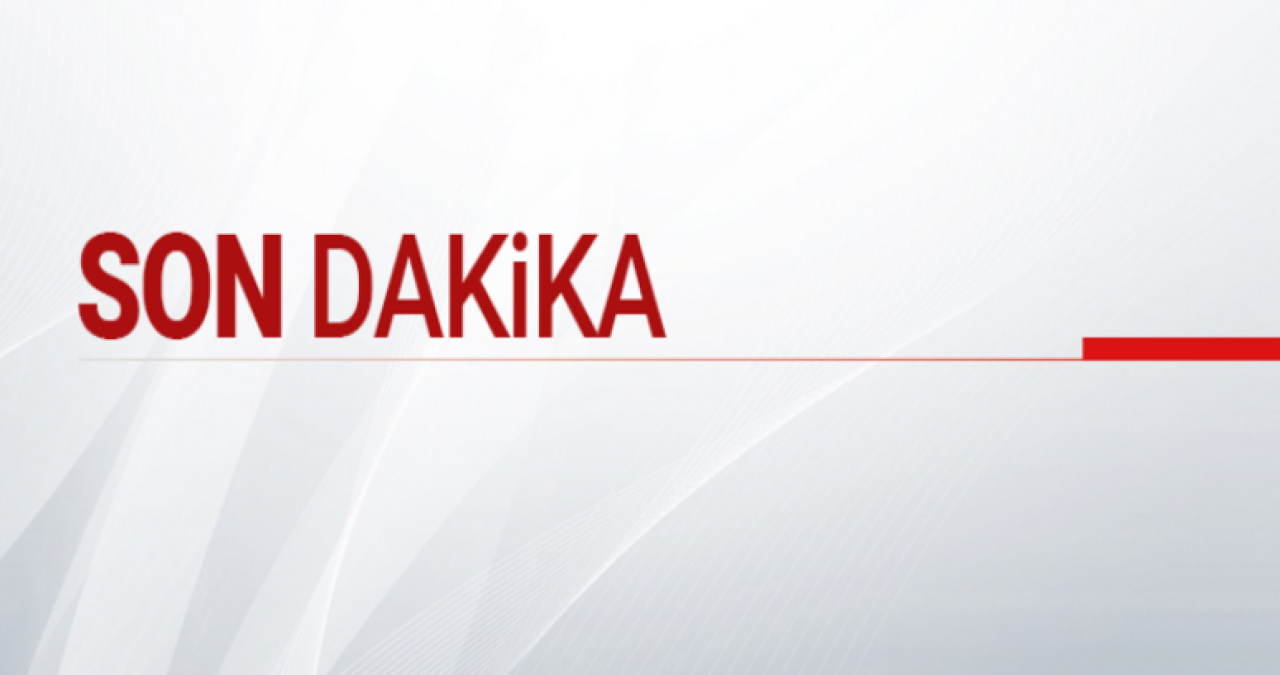 SON DAKiKA